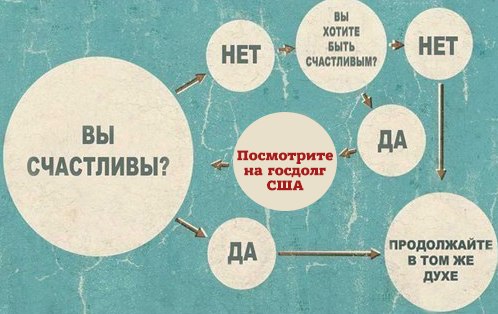 ВЫ СЧАСТЛИВЫ?

НЕТ

ВЫ ХОТИТЕ БЫТЬ СЧАСТЛИВЫМ?

НЕТ

ДА

Посмотрите на госдолг США

ДА

ПРОДОЛЖАЙТЕ В ТОМ ЖЕ ДУХЕ